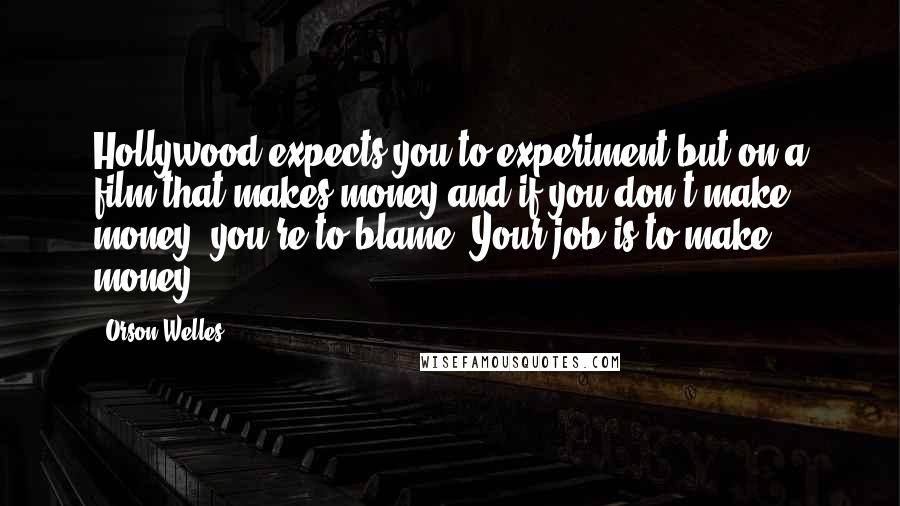 Hollywood expects you to experiment but on a film that makes money and if you don't make money, you're to blame. Your job is to make money.

Orson Welles

WISEFAMOUSQUOTES.COM